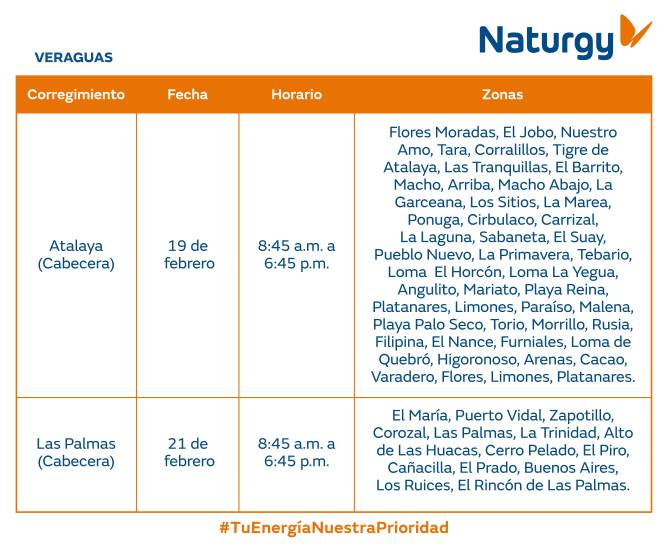 Naturgy

VERAGUAS

| Corregimiento | Fecha | Horario | Zonas |
|---|---|---|---|
| Atalaya (Cabecera) | 19 de febrero | 8:45 a.m. a 6:45 p.m. | Flores Moradas, El Jobo, Nuestro Amo, Tara, Corralillos, Tigre de Atalaya, Las Tranquillas, El Barrito, Macho, Arriba, Macho Abajo, La Garceana, Los Sitios, La Marea, Ponuga, Cirbulaco, Carrizal, La Laguna, Sabaneta, El Suay, Pueblo Nuevo, La Primavera, Tebario, Loma El Horcón, Loma La Yegua, Angulito, Mariato, Playa Reina, Platanares, Limones, Paraíso, Malena, Playa Palo Seco, Torio, Morrillo, Rusia, Filipina, El Nance, Furniales, Loma de Quebró, Higoronoso, Arenas, Cacao, Varadero, Flores, Limones, Platanares. |
| Las Palmas (Cabecera) | 21 de febrero | 8:45 a.m. a 6:45 p.m. | El María, Puerto Vidal, Zapotillo, Corozal, Las Palmas, La Trinidad, Alto de Las Huacas, Cerro Pelado, El Piro, Cañacilla, El Prado, Buenos Aires, Los Ruices, El Rincón de Las Palmas. |

#TuEnergíaNuestraPrioridad